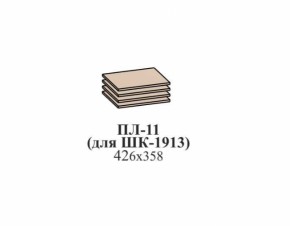 ПЛ-11
(для ШК-1913)
426х358